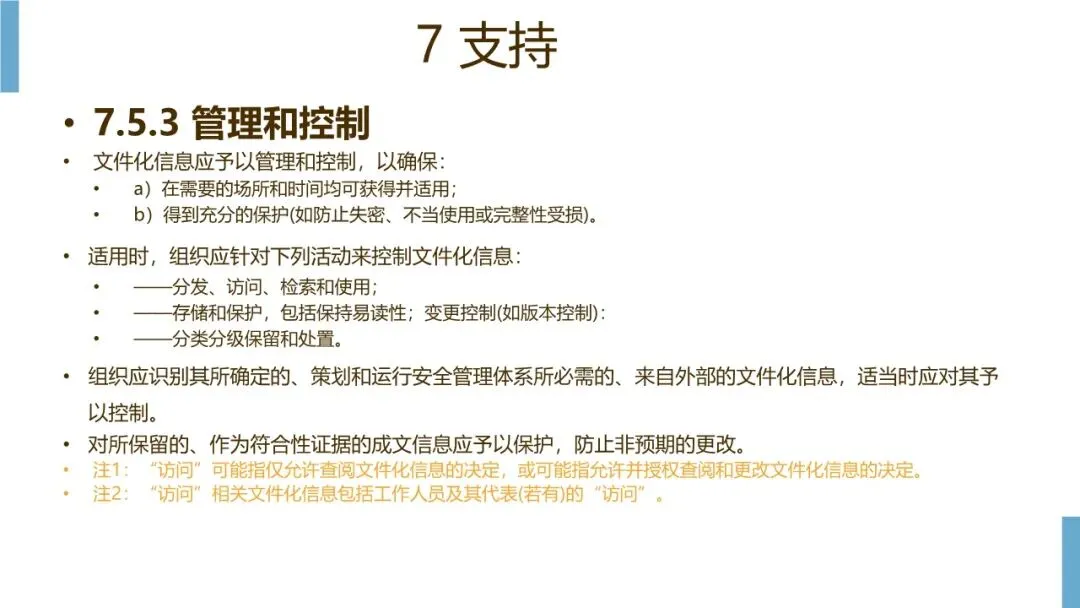 7 支持

• 7.5.3 管理和控制

• 文件化信息应予以管理和控制，以确保：

• a）在需要的场所和时间均可获得并适用；

• b）得到充分的保护(如防止失密、不当使用或完整性受损)。

• 适用时，组织应针对下列活动来控制文件化信息：

• ——分发、访问、检索和使用；

• ——存储和保护，包括保持易读性；变更控制(如版本控制)：

• ——分类分级保留和处置。

• 组织应识别其所确定的、策划和运行安全管理体系所必需的、来自外部的文件化信息，适当时应对其予以控制。

• 对所保留的、作为符合性证据的成文信息应予以保护，防止非预期的更改。

• 注1：“访问”可能指仅允许查阅文件化信息的决定，或可能指允许并授权查阅和更改文件化信息的决定。

• 注2：“访问”相关文件化信息包括工作人员及其代表(若有)的“访问”。